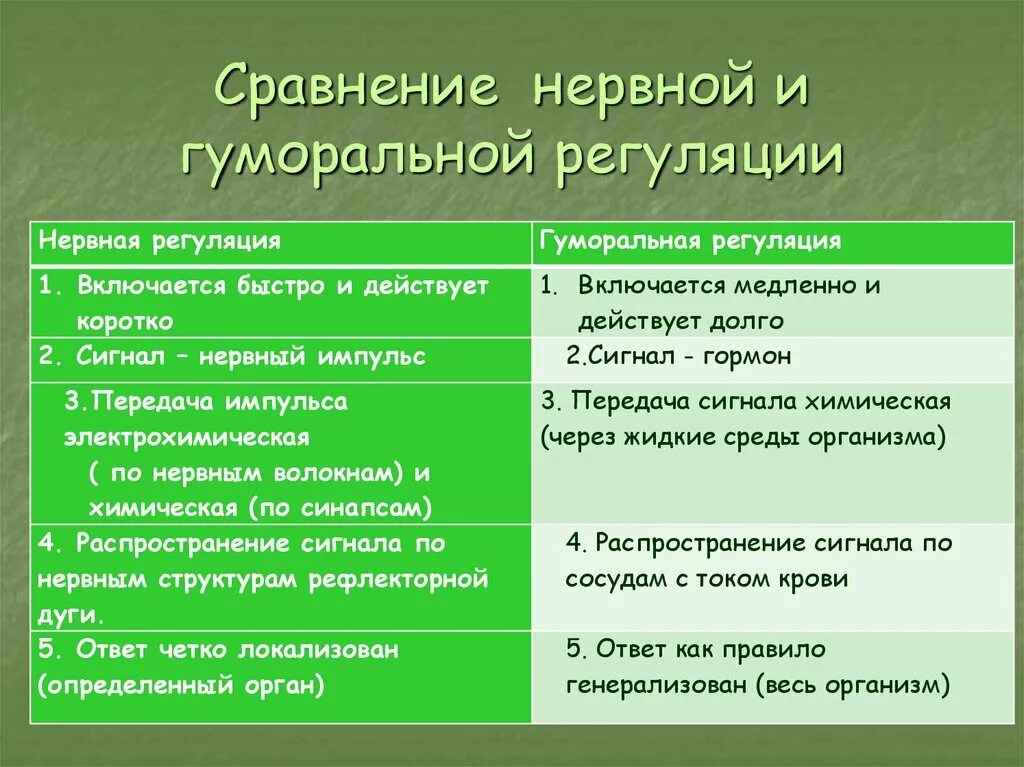 Сравнение нервной и гуморальной регуляции

| Нервная регуляция | Гуморальная регуляция |
|---|---|
| 1. Включается быстро и действует коротко | 1. Включается медленно и действует долго |
| 2. Сигнал – нервный импульс | 2.Сигнал - гормон |
| 3.Передача импульса электрохимическая ( по нервным волокнам) и химическая (по синапсам) | 3. Передача сигнала химическая (через жидкие среды организма) |
| 4. Распространение сигнала по нервным структурам рефлекторной дуги. | 4. Распространение сигнала по сосудам с током крови |
| 5. Ответ четко локализован (определенный орган) | 5. Ответ как правило генерализован (весь организм) |